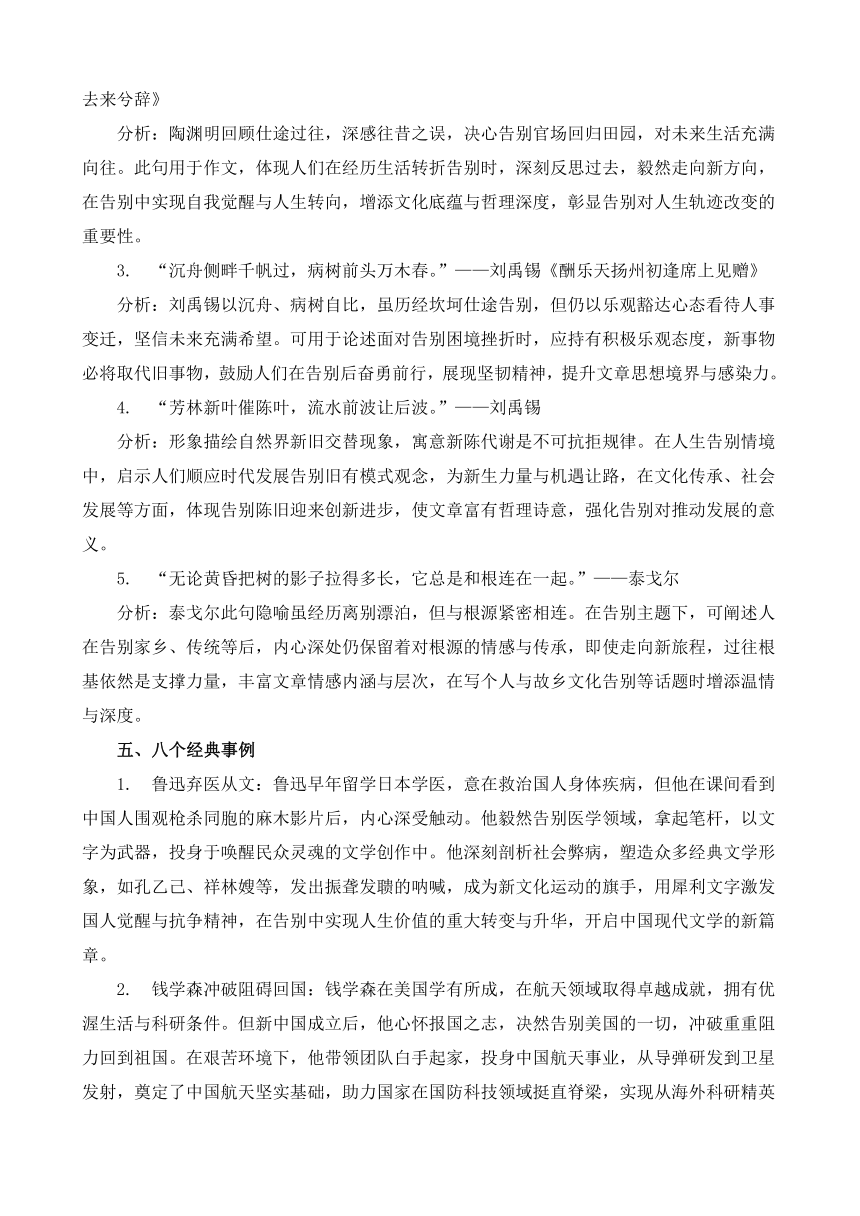 去来兮辞》

分析：陶渊明回顾仕途过往，深感往昔之误，决心告别官场回归田园，对未来生活充满向往。此句用于作文，体现人们在经历生活转折告别时，深刻反思过去，毅然走向新方向，在告别中实现自我觉醒与人生转向，增添文化底蕴与哲理深度，彰显告别对人生轨迹改变的重要性。

3. “沉舟侧畔千帆过，病树前头万木春。”——刘禹锡《酬乐天扬州初逢席上见赠》

分析：刘禹锡以沉舟、病树自比，虽历经坎坷仕途告别，但仍以乐观豁达心态看待人事变迁，坚信未来充满希望。可用于论述面对告别困境挫折时，应持有积极乐观态度，新事物必将取代旧事物，鼓励人们在告别后奋勇前行，展现坚韧精神，提升文章思想境界与感染力。

4. “芳林新叶催陈叶，流水前波让后波。”——刘禹锡

分析：形象描绘自然界新旧交替现象，寓意新陈代谢是不可抗拒规律。在人生告别情境中，启示人们顺应时代发展告别旧有模式观念，为新生力量与机遇让路，在文化传承、社会发展等方面，体现告别陈旧迎来创新进步，使文章富有哲理诗意，强化告别对推动发展的意义。

5. “无论黄昏把树的影子拉得多长，它总是和根连在一起。”——泰戈尔

分析：泰戈尔此句隐喻虽经历离别漂泊，但与根源紧密相连。在告别主题下，可阐述人在告别家乡、传统等后，内心深处仍保留着对根源的情感与传承，即使走向新旅程，过往根基依然是支撑力量，丰富文章情感内涵与层次，在写个人与故乡文化告别等话题时增添温情与深度。

五、八个经典事例

1. 鲁迅弃医从文：鲁迅早年留学日本学医，意在救治国人身体疾病，但他在课间看到中国人围观枪杀同胞的麻木影片后，内心深受触动。他毅然告别医学领域，拿起笔杆，以文字为武器，投身于唤醒民众灵魂的文学创作中。他深刻剖析社会弊病，塑造众多经典文学形象，如孔乙己、祥林嫂等，发出振聋发聩的呐喊，成为新文化运动的旗手，用犀利文字激发国人觉醒与抗争精神，在告别中实现人生价值的重大转变与升华，开启中国现代文学的新篇章。

2. 钱学森冲破阻碍回国：钱学森在美国学有所成，在航天领域取得卓越成就，拥有优渥生活与科研条件。但新中国成立后，他心怀报国之志，决然告别美国的一切，冲破重重阻力回到祖国。在艰苦环境下，他带领团队白手起家，投身中国航天事业，从导弹研发到卫星发射，奠定了中国航天坚实基础，助力国家在国防科技领域挺直脊梁，实现从海外科研精英